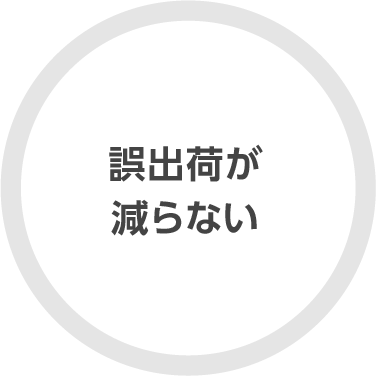 誤出荷が
減らない